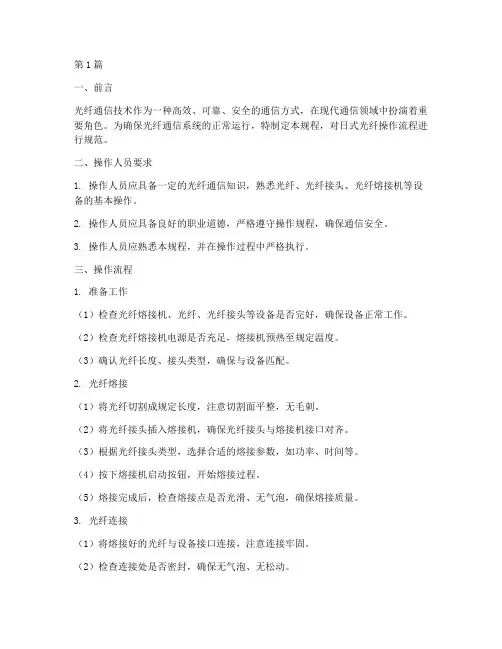 第1篇

一、前言

光纤通信技术作为一种高效、可靠、安全的通信方式，在现代通信领域中扮演着重要角色。为确保光纤通信系统的正常运行，特制定本规程，对日式光纤操作流程进行规范。

二、操作人员要求

1. 操作人员应具备一定的光纤通信知识，熟悉光纤、光纤接头、光纤熔接机等设备的基本操作。

2. 操作人员应具备良好的职业道德，严格遵守操作规程，确保通信安全。

3. 操作人员应熟悉本规程，并在操作过程中严格执行。

三、操作流程

1. 准备工作

（1）检查光纤熔接机、光纤、光纤接头等设备是否完好，确保设备正常工作。

（2）检查光纤熔接机电源是否充足，熔接机预热至规定温度。

（3）确认光纤长度、接头类型，确保与设备匹配。

2. 光纤熔接

（1）将光纤切割成规定长度，注意切割面平整，无毛刺。

（2）将光纤接头插入熔接机，确保光纤接头与熔接机接口对齐。

（3）根据光纤接头类型，选择合适的熔接参数，如功率、时间等。

（4）按下熔接机启动按钮，开始熔接过程。

（5）熔接完成后，检查熔接点是否光滑、无气泡，确保熔接质量。

3. 光纤连接

（1）将熔接好的光纤与设备接口连接，注意连接牢固。

（2）检查连接处是否密封，确保无气泡、无松动。